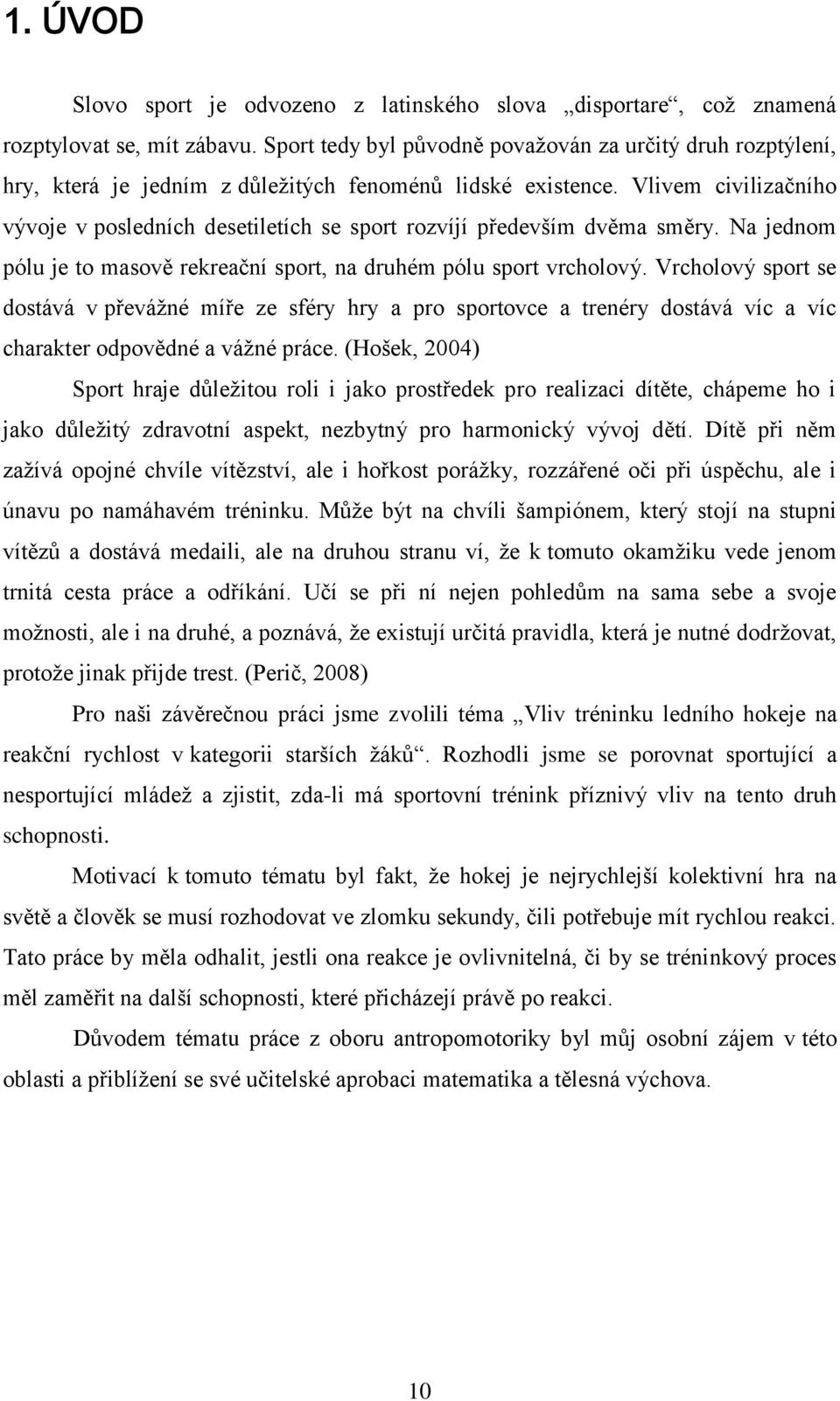 1. ÚVOD

Slovo sport je odvozeno z latinského slova „disportare“, což znamená rozptylovat se, mít zábavu. Sport tedy byl původně považován za určitý druh rozptýlení, hry, která je jedním z důležitých fenoménů lidské existence. Vlivem civilizačního vývoje v posledních desetiletích se sport rozvíjí především dvěma směry. Na jednom pólu je to masově rekreační sport, na druhém pólu sport vrcholový. Vrcholový sport se dostává v převážné míře ze sféry hry a pro sportovce a trenéry dostává víc a víc charakter odpovědné a vážné práce. (Hošek, 2004)

Sport hraje důležitou roli i jako prostředek pro realizaci dítěte, chápeme ho i jako důležitý zdravotní aspekt, nezbytný pro harmonický vývoj dětí. Dítě při něm zažívá opojné chvíle vítězství, ale i hořkost porážky, rozzářené oči při úspěchu, ale i únavu po namáhavém tréninku. Může být na chvíli šampiónem, který stojí na stupni vítězů a dostává medaili, ale na druhou stranu ví, že k tomuto okamžiku vede jenom trnitá cesta práce a odříkání. Učí se při ní nejen pohledům na sama sebe a svoje možnosti, ale i na druhé, a poznává, že existují určitá pravidla, která je nutné dodržovat, protože jinak přijde trest. (Perič, 2008)

Pro naši závěrečnou práci jsme zvolili téma „Vliv tréninku ledního hokeje na reakční rychlost v kategorii starších žáků“. Rozhodli jsme se porovnat sportující a nesportující mládež a zjistit, zda-li má sportovní trénink příznivý vliv na tento druh schopnosti.

Motivací k tomuto tématu byl fakt, že hokej je nejrychlejší kolektivní hra na světě a člověk se musí rozhodovat ve zlomku sekundy, čili potřebuje mít rychlou reakci. Tato práce by měla odhalit, jestli ona reakce je ovlivnitelná, či by se tréninkový proces měl zaměřit na další schopnosti, které přicházejí právě po reakci.

Důvodem tématu práce z oboru antropomotoriky byl můj osobní zájem v této oblasti a přiblížení se své učitelské aprobaci matematika a tělesná výchova.

10